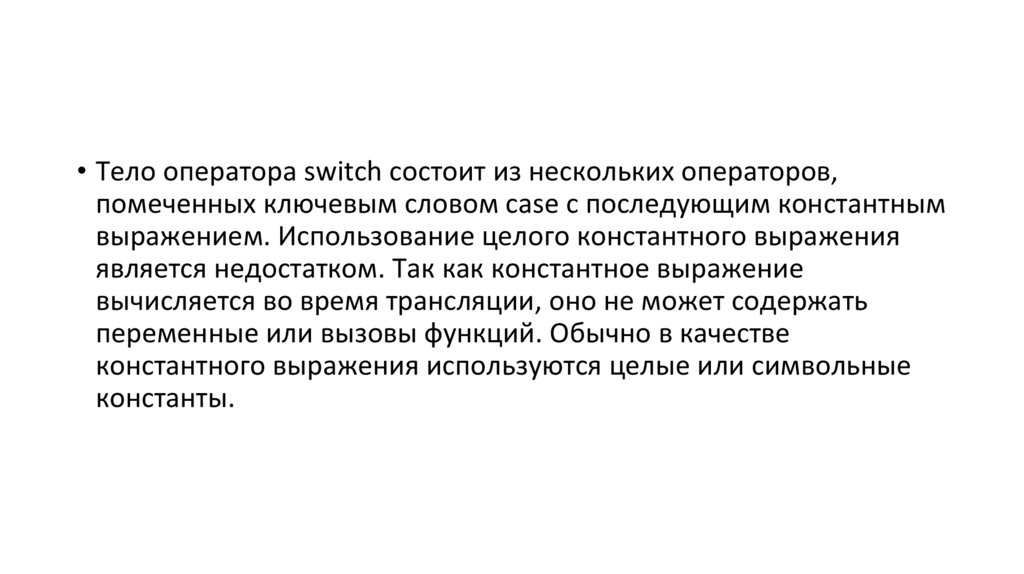 • Тело оператора switch состоит из нескольких операторов, помеченных ключевым словом case с последующим константным выражением. Использование целого константного выражения является недостатком. Так как константное выражение вычисляется во время трансляции, оно не может содержать переменные или вызовы функций. Обычно в качестве константного выражения используются целые или символьные константы.